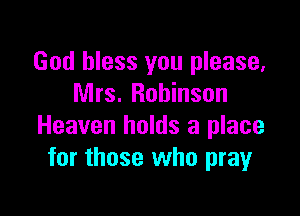 God bless you please,
Mrs. Robinson
Heaven holds a place
for those who pray